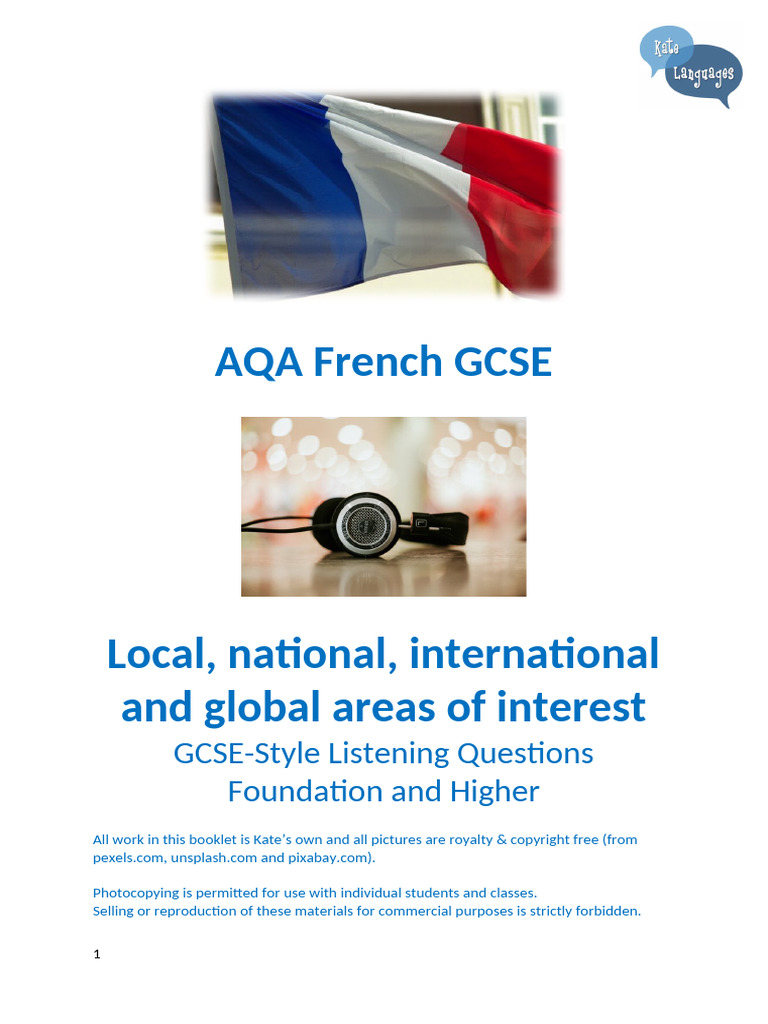 Kate Languages

AQA French GCSE

Local, national, international and global areas of interest

GCSE-Style Listening Questions
Foundation and Higher

All work in this booklet is Kate's own and all pictures are royalty & copyright free (from pexels.com, unsplash.com and pixabay.com).

Photocopying is permitted for use with individual students and classes.
Selling or reproduction of these materials for commercial purposes is strictly forbidden.

1